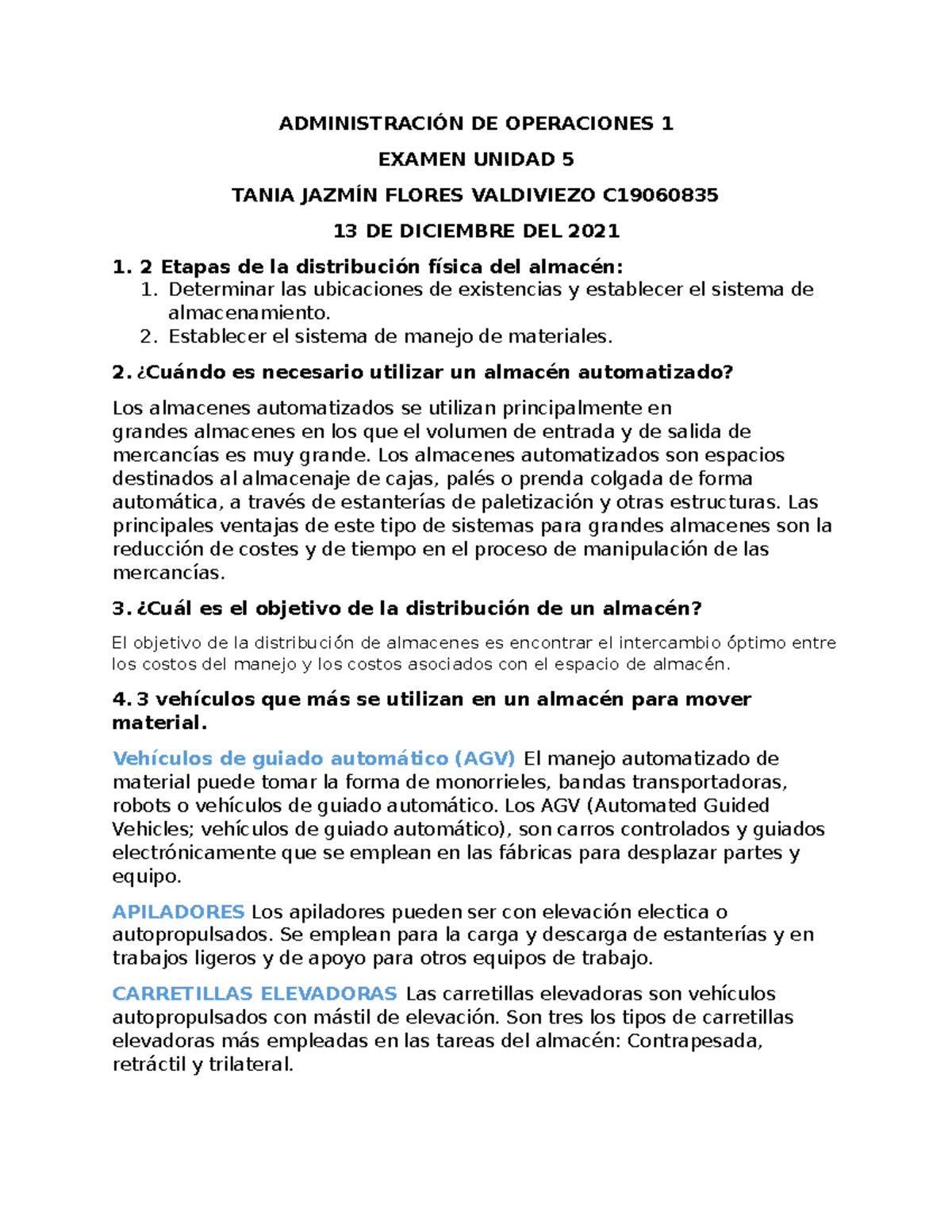 ADMINISTRACIÓN DE OPERACIONES 1

EXAMEN UNIDAD 5

TANIA JAZMÍN FLORES VALDIVIEZO C19060835

13 DE DICIEMBRE DEL 2021

1. 2 Etapas de la distribución física del almacén:
1. Determinar las ubicaciones de existencias y establecer el sistema de almacenamiento.
2. Establecer el sistema de manejo de materiales.

2. ¿Cuándo es necesario utilizar un almacén automatizado?

Los almacenes automatizados se utilizan principalmente en grandes almacenes en los que el volumen de entrada y de salida de mercancías es muy grande. Los almacenes automatizados son espacios destinados al almacenaje de cajas, palés o prenda colgada de forma automática, a través de estanterías de paletización y otras estructuras. Las principales ventajas de este tipo de sistemas para grandes almacenes son la reducción de costes y de tiempo en el proceso de manipulación de las mercancías.

3. ¿Cuál es el objetivo de la distribución de un almacén?

El objetivo de la distribución de almacenes es encontrar el intercambio óptimo entre los costos del manejo y los costos asociados con el espacio de almacén.

4. 3 vehículos que más se utilizan en un almacén para mover material.

Vehículos de guiado automático (AGV) El manejo automatizado de material puede tomar la forma de monorrieles, bandas transportadoras, robots o vehículos de guiado automático. Los AGV (Automated Guided Vehicles; vehículos de guiado automático), son carros controlados y guiados electrónicamente que se emplean en las fábricas para desplazar partes y equipo.

APILADORES Los apiladores pueden ser con elevación electica o autopropulsados. Se emplean para la carga y descarga de estanterías y en trabajos ligeros y de apoyo para otros equipos de trabajo.

CARRETILLAS ELEVADORAS Las carretillas elevadoras son vehículos autopropulsados con mástil de elevación. Son tres los tipos de carretillas elevadoras más empleadas en las tareas del almacén: Contrapesada, retráctil y trilateral.